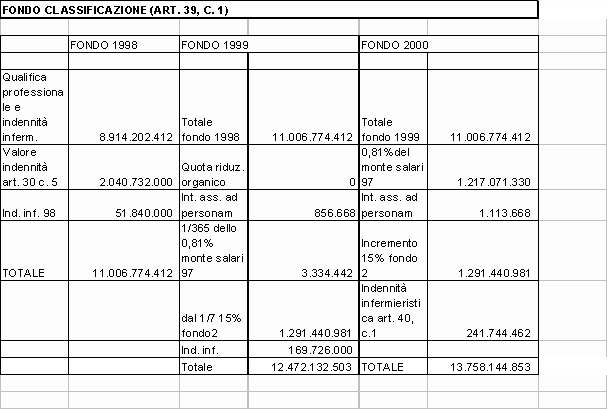 FONDO CLASSIFICAZIONE (ART. 39, C. 1)

| | FONDO 1998 | FONDO 1999 | | FONDO 2000 | |
|---|---|---|---|---|---|
| | | | | | |
| Qualifica professionale e indennità inferm. | 8.914.202.412 | Totale fondo 1998 | 11.006.774.412 | Totale fondo 1999 | 11.006.774.412 |
| Valore indennità art. 30 c. 5 | 2.040.732.000 | Quota riduz. organico | 0 | 0,81%del monte salari 97 | 1.217.071.330 |
| Ind. inf. 98 | 51.840.000 | Int. ass. ad personam | 856.668 | Int. ass. ad personam | 1.113.668 |
| TOTALE | 11.006.774.412 | 1/365 dello 0,81% monte salari 97 | 3.334.442 | Incremento 15% fondo 2 | 1.291.440.981 |
| | | dal 1/7 15% fondo2 | 1.291.440.981 | Indennità infermieristica art. 40, c.1 | 241.744.462 |
| | | Ind. inf. | 169.726.000 | | |
| | | Totale | 12.472.132.503 | TOTALE | 13.758.144.853 |